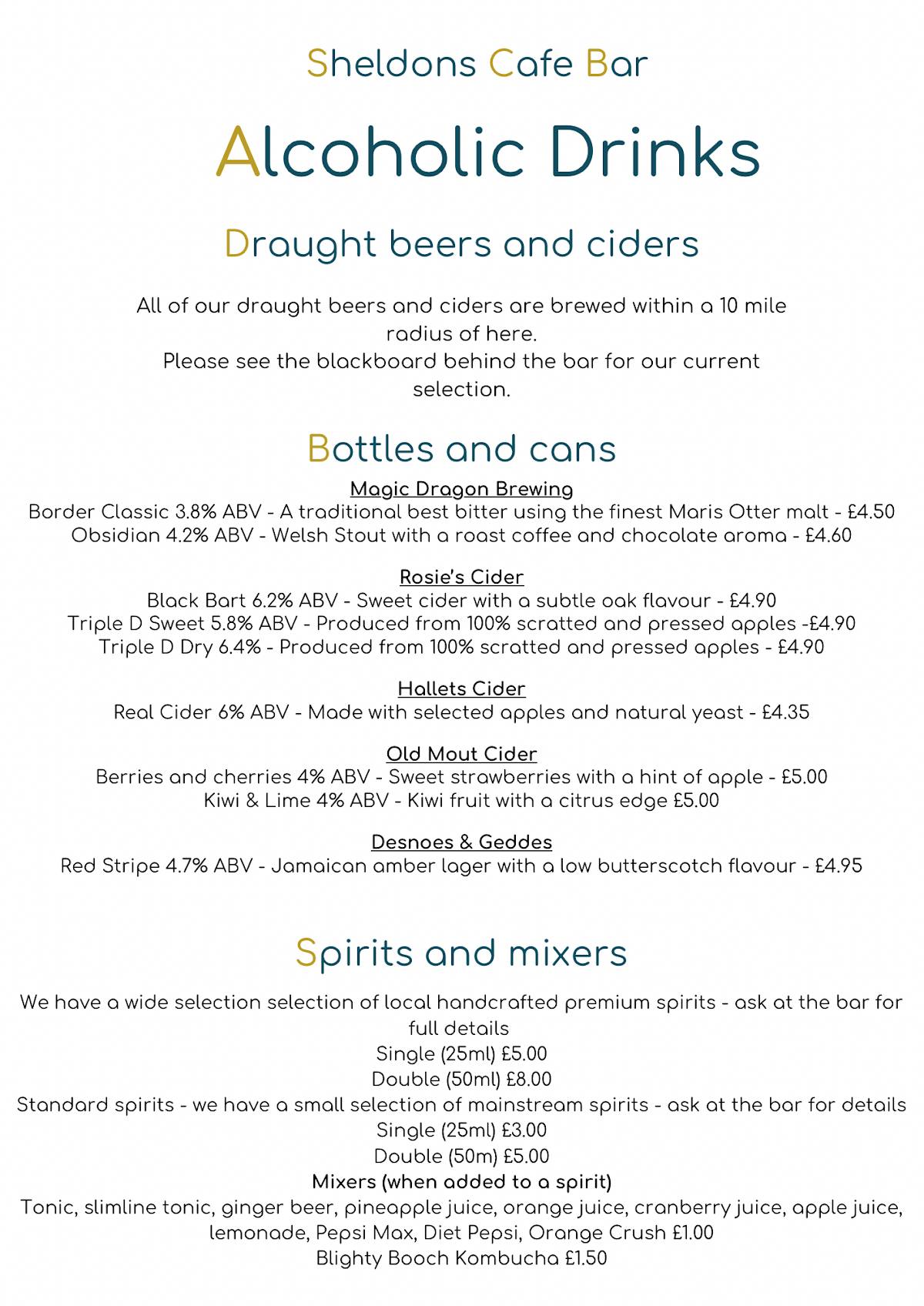 Sheldons Cafe Bar

Alcoholic Drinks

Draught beers and ciders

All of our draught beers and ciders are brewed within a 10 mile radius of here.
Please see the blackboard behind the bar for our current selection.

Bottles and cans

Magic Dragon Brewing
Border Classic 3.8% ABV - A traditional best bitter using the finest Maris Otter malt - £4.50
Obsidian 4.2% ABV - Welsh Stout with a roast coffee and chocolate aroma - £4.60

Rosie's Cider
Black Bart 6.2% ABV - Sweet cider with a subtle oak flavour - £4.90
Triple D Sweet 5.8% ABV - Produced from 100% scratted and pressed apples -£4.90
Triple D Dry 6.4% - Produced from 100% scratted and pressed apples - £4.90

Hallets Cider
Real Cider 6% ABV - Made with selected apples and natural yeast - £4.35

Old Mout Cider
Berries and cherries 4% ABV - Sweet strawberries with a hint of apple - £5.00
Kiwi & Lime 4% ABV - Kiwi fruit with a citrus edge £5.00

Desnoes & Geddes
Red Stripe 4.7% ABV - Jamaican amber lager with a low butterscotch flavour - £4.95

Spirits and mixers

We have a wide selection selection of local handcrafted premium spirits - ask at the bar for full details
Single (25ml) £5.00
Double (50ml) £8.00
Standard spirits - we have a small selection of mainstream spirits - ask at the bar for details
Single (25ml) £3.00
Double (50m) £5.00
Mixers (when added to a spirit)
Tonic, slimline tonic, ginger beer, pineapple juice, orange juice, cranberry juice, apple juice, lemonade, Pepsi Max, Diet Pepsi, Orange Crush £1.00
Blighty Booch Kombucha £1.50